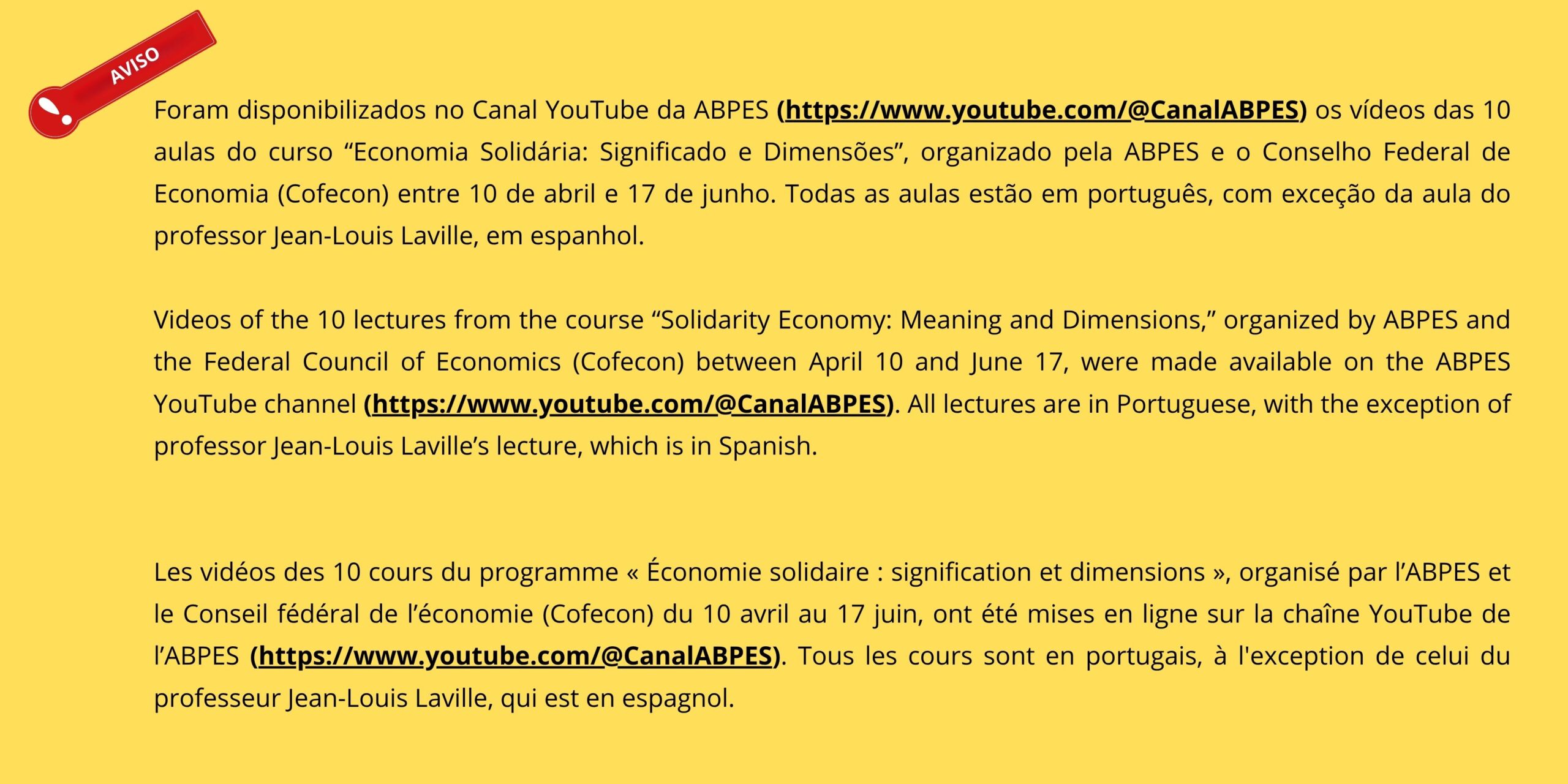 AVISO

Foram disponibilizados no Canal YouTube da ABPES (https://www.youtube.com/@CanalABPES) os vídeos das 10 aulas do curso "Economia Solidária: Significado e Dimensões", organizado pela ABPES e o Conselho Federal de Economia (Cofecon) entre 10 de abril e 17 de junho. Todas as aulas estão em português, com exceção da aula do professor Jean-Louis Laville, em espanhol.

Videos of the 10 lectures from the course "Solidarity Economy: Meaning and Dimensions," organized by ABPES and the Federal Council of Economics (Cofecon) between April 10 and June 17, were made available on the ABPES YouTube channel (https://www.youtube.com/@CanalABPES). All lectures are in Portuguese, with the exception of professor Jean-Louis Laville's lecture, which is in Spanish.

Les vidéos des 10 cours du programme « Économie solidaire : signification et dimensions », organisé par l'ABPES et le Conseil fédéral de l'économie (Cofecon) du 10 avril au 17 juin, ont été mises en ligne sur la chaîne YouTube de l'ABPES (https://www.youtube.com/@CanalABPES). Tous les cours sont en portugais, à l'exception de celui du professeur Jean-Louis Laville, qui est en espagnol.